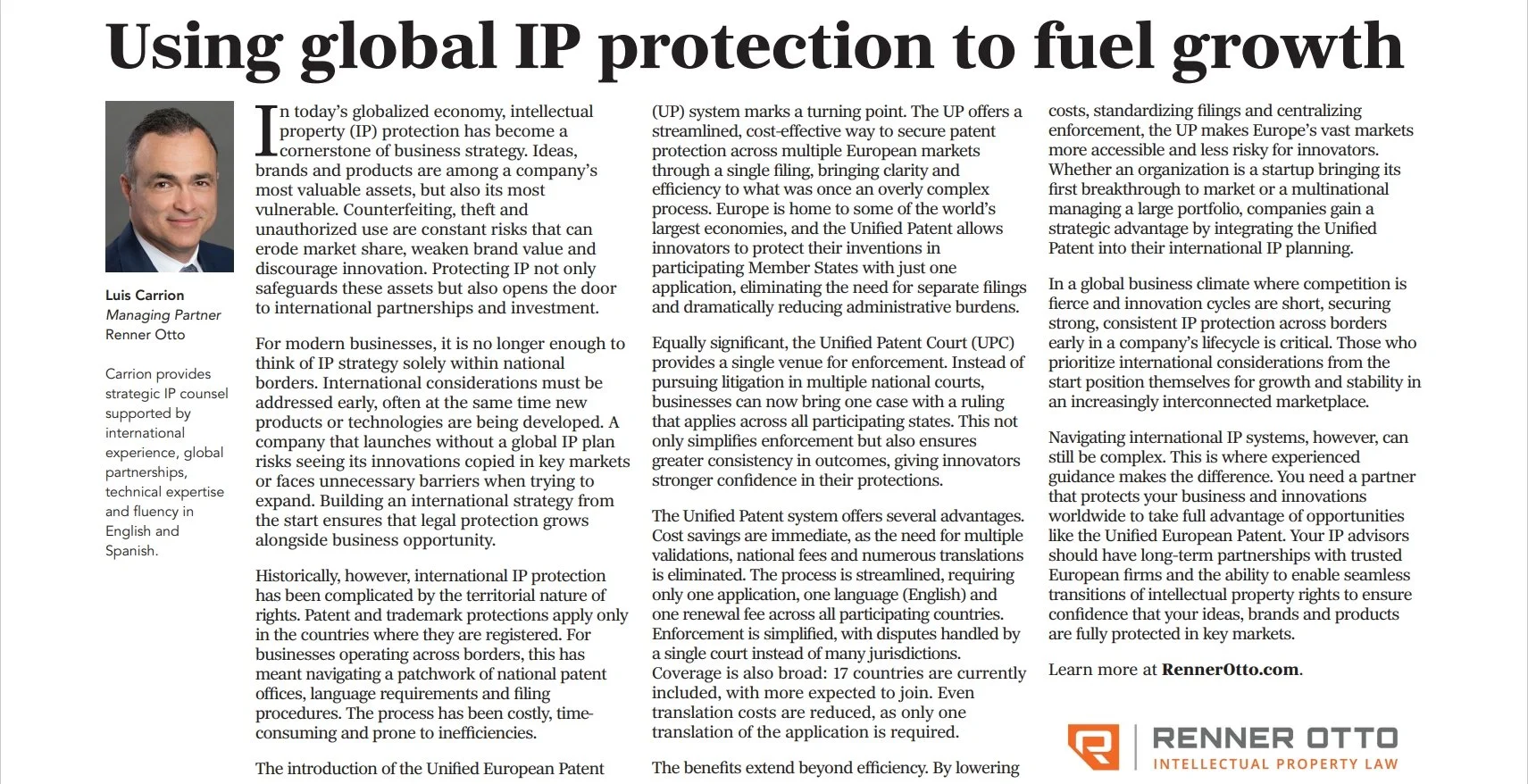 Using global IP protection to fuel growth

Luis Carrion
Managing Partner
Renner Otto

Carrion provides strategic IP counsel supported by international experience, global partnerships, technical expertise and fluency in English and Spanish.

In today's globalized economy, intellectual property (IP) protection has become a cornerstone of business strategy. Ideas, brands and products are among a company's most valuable assets, but also its most vulnerable. Counterfeiting, theft and unauthorized use are constant risks that can erode market share, weaken brand value and discourage innovation. Protecting IP not only safeguards these assets but also opens the door to international partnerships and investment.

For modern businesses, it is no longer enough to think of IP strategy solely within national borders. International considerations must be addressed early, often at the same time new products or technologies are being developed. A company that launches without a global IP plan risks seeing its innovations copied in key markets or faces unnecessary barriers when trying to expand. Building an international strategy from the start ensures that legal protection grows alongside business opportunity.

Historically, however, international IP protection has been complicated by the territorial nature of rights. Patent and trademark protections apply only in the countries where they are registered. For businesses operating across borders, this has meant navigating a patchwork of national patent offices, language requirements and filing procedures. The process has been costly, time-consuming and prone to inefficiencies.

The introduction of the Unified European Patent (UP) system marks a turning point. The UP offers a streamlined, cost-effective way to secure patent protection across multiple European markets through a single filing, bringing clarity and efficiency to what was once an overly complex process. Europe is home to some of the world's largest economies, and the Unified Patent allows innovators to protect their inventions in participating Member States with just one application, eliminating the need for separate filings and dramatically reducing administrative burdens.

Equally significant, the Unified Patent Court (UPC) provides a single venue for enforcement. Instead of pursuing litigation in multiple national courts, businesses can now bring one case with a ruling that applies across all participating states. This not only simplifies enforcement but also ensures greater consistency in outcomes, giving innovators stronger confidence in their protections.

The Unified Patent system offers several advantages. Cost savings are immediate, as the need for multiple validations, national fees and numerous translations is eliminated. The process is streamlined, requiring only one application, one language (English) and one renewal fee across all participating countries. Enforcement is simplified, with disputes handled by a single court instead of many jurisdictions. Coverage is also broad: 17 countries are currently included, with more expected to join. Even translation costs are reduced, as only one translation of the application is required.

The benefits extend beyond efficiency. By lowering costs, standardizing filings and centralizing enforcement, the UP makes Europe's vast markets more accessible and less risky for innovators. Whether an organization is a startup bringing its first breakthrough to market or a multinational managing a large portfolio, companies gain a strategic advantage by integrating the Unified Patent into their international IP planning.

In a global business climate where competition is fierce and innovation cycles are short, securing strong, consistent IP protection across borders early in a company's lifecycle is critical. Those who prioritize international considerations from the start position themselves for growth and stability in an increasingly interconnected marketplace.

Navigating international IP systems, however, can still be complex. This is where experienced guidance makes the difference. You need a partner that protects your business and innovations worldwide to take full advantage of opportunities like the Unified European Patent. Your IP advisors should have long-term partnerships with trusted European firms and the ability to enable seamless transitions of intellectual property rights to ensure confidence that your ideas, brands and products are fully protected in key markets.

Learn more at RennerOtto.com.

RENNER OTTO
INTELLECTUAL PROPERTY LAW